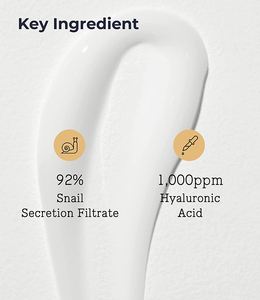 Key Ingredient

92%
Snail
Secretion Filtrate

1,000ppm
Hyaluronic
Acid